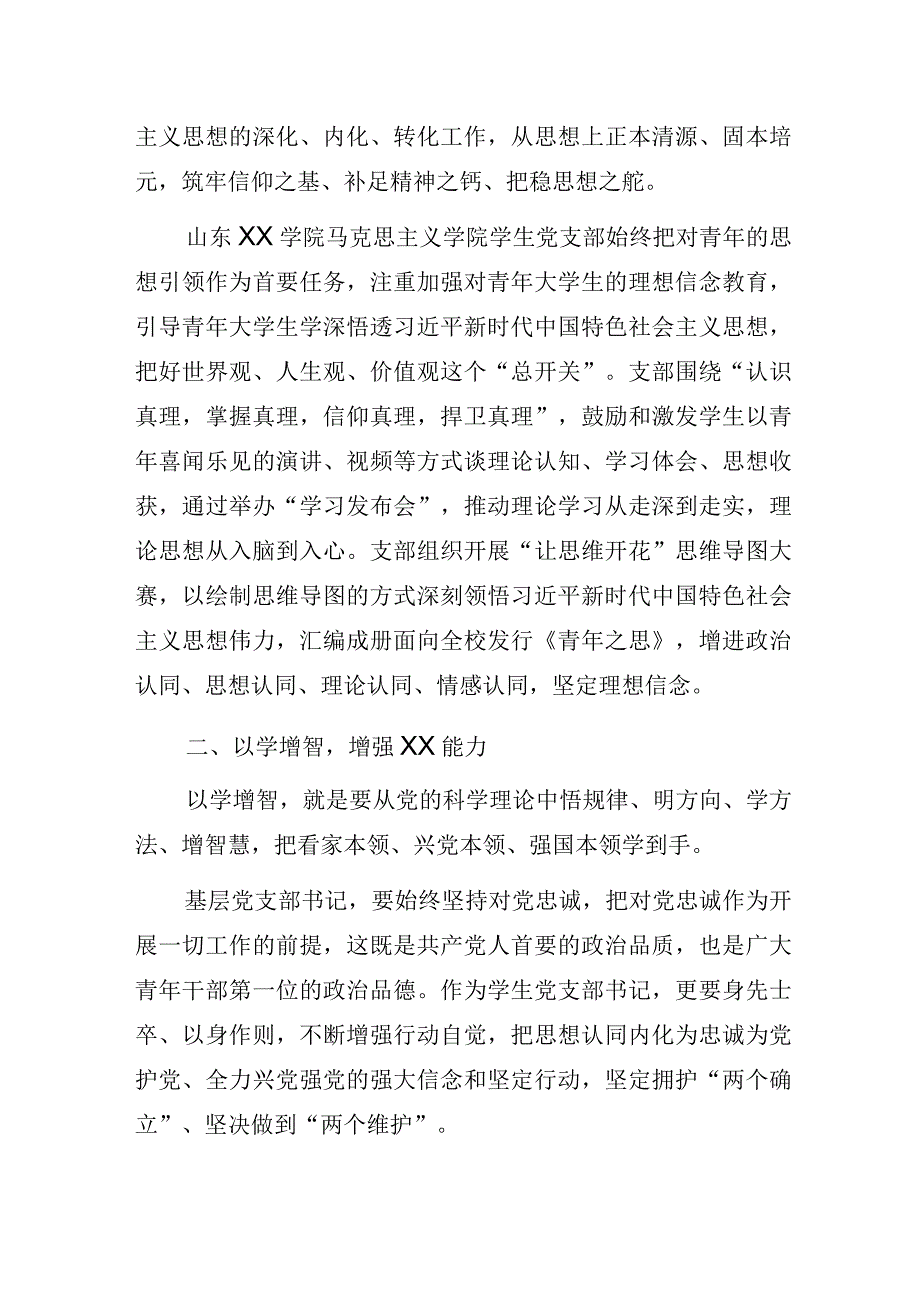 主义思想的深化、内化、转化工作，从思想上正本清源、固本培元，筑牢信仰之基、补足精神之钙、把稳思想之舵。

山东XX学院马克思主义学院学生党支部始终把对青年的思想引领作为首要任务，注重加强对青年大学生的理想信念教育，引导青年大学生学深悟透习近平新时代中国特色社会主义思想，把好世界观、人生观、价值观这个“总开关”。支部围绕“认识真理，掌握真理，信仰真理，捍卫真理”，鼓励和激发学生以青年喜闻乐见的演讲、视频等方式谈理论认知、学习体会、思想收获，通过举办“学习发布会”，推动理论学习从走深到走实，理论思想从入脑到入心。支部组织开展“让思维开花”思维导图大赛，以绘制思维导图的方式深刻领悟习近平新时代中国特色社会主义思想伟力，汇编成册面向全校发行《青年之思》，增进政治认同、思想认同、理论认同、情感认同，坚定理想信念。

二、以学增智，增强XX能力

以学增智，就是要从党的科学理论中悟规律、明方向、学方法、增智慧，把看家本领、兴党本领、强国本领学到手。

基层党支部书记，要始终坚持对党忠诚，把对党忠诚作为开展一切工作的前提，这既是共产党人首要的政治品质，也是广大青年干部第一位的政治品德。作为学生党支部书记，更要身先士卒、以身作则，不断增强行动自觉，把思想认同内化为忠诚为党护党、全力兴党强党的强大信念和坚定行动，坚定拥护“两个确立”、坚决做到“两个维护”。